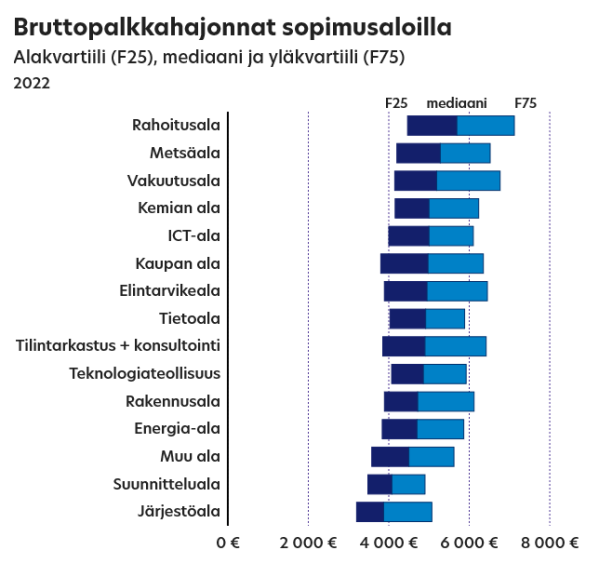 Bruttopalkkahajonnat sopimusaloilla
Alakvartiili (F25), mediaani ja yläkvartiili (F75)
2022

F25 mediaani F75

Rahoitusala
Metsäala
Vakuutusala
Kemian ala
ICT-ala
Kaupan ala
Elintarvikeala
Tietoala
Tilintarkastus + konsultointi
Teknologiateollisuus
Rakennusala
Energia-ala
Muu ala
Suunnitteluala
Järjestöala

0 € 2 000 € 4 000 € 6 000 € 8 000 €